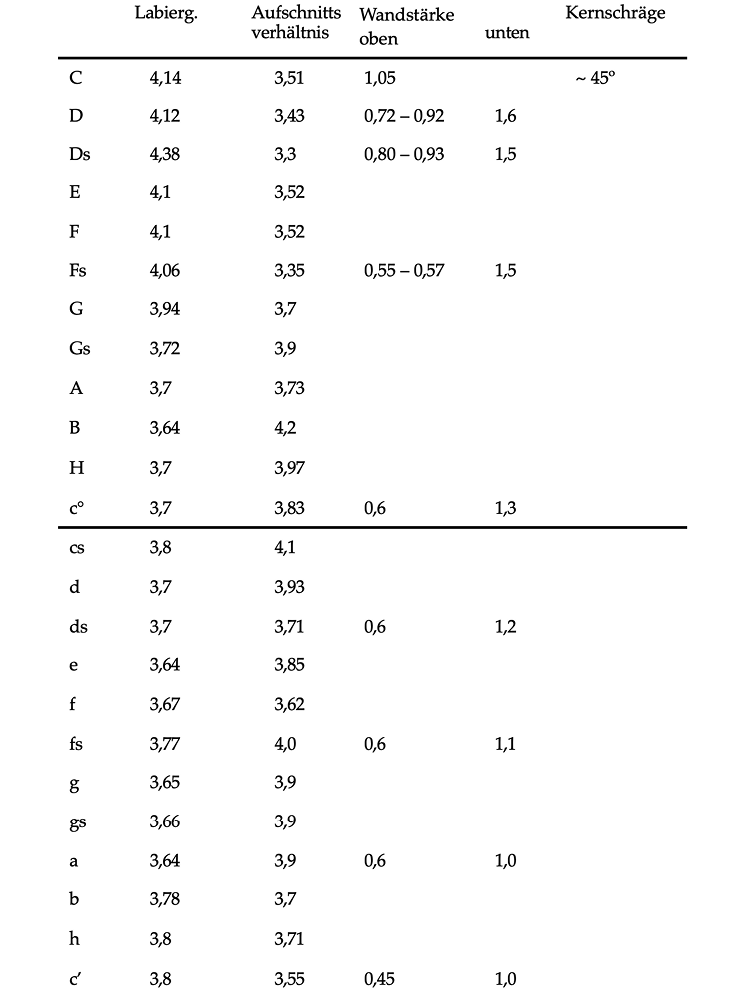 | | Labierg. | Aufschnitts verhältnis | Wandstärke oben | unten | Kernschräge |
|---|---|---|---|---|---|
| C | 4,14 | 3,51 | 1,05 | | ~ 45° |
| D | 4,12 | 3,43 | 0,72 – 0,92 | 1,6 | |
| Ds | 4,38 | 3,3 | 0,80 – 0,93 | 1,5 | |
| E | 4,1 | 3,52 | | | |
| F | 4,1 | 3,52 | | | |
| Fs | 4,06 | 3,35 | 0,55 – 0,57 | 1,5 | |
| G | 3,94 | 3,7 | | | |
| Gs | 3,72 | 3,9 | | | |
| A | 3,7 | 3,73 | | | |
| B | 3,64 | 4,2 | | | |
| H | 3,7 | 3,97 | | | |
| c° | 3,7 | 3,83 | 0,6 | 1,3 | |
| cs | 3,8 | 4,1 | | | |
| d | 3,7 | 3,93 | | | |
| ds | 3,7 | 3,71 | 0,6 | 1,2 | |
| e | 3,64 | 3,85 | | | |
| f | 3,67 | 3,62 | | | |
| fs | 3,77 | 4,0 | 0,6 | 1,1 | |
| g | 3,65 | 3,9 | | | |
| gs | 3,66 | 3,9 | | | |
| a | 3,64 | 3,9 | 0,6 | 1,0 | |
| b | 3,78 | 3,7 | | | |
| h | 3,8 | 3,71 | | | |
| c′ | 3,8 | 3,55 | 0,45 | 1,0 | |